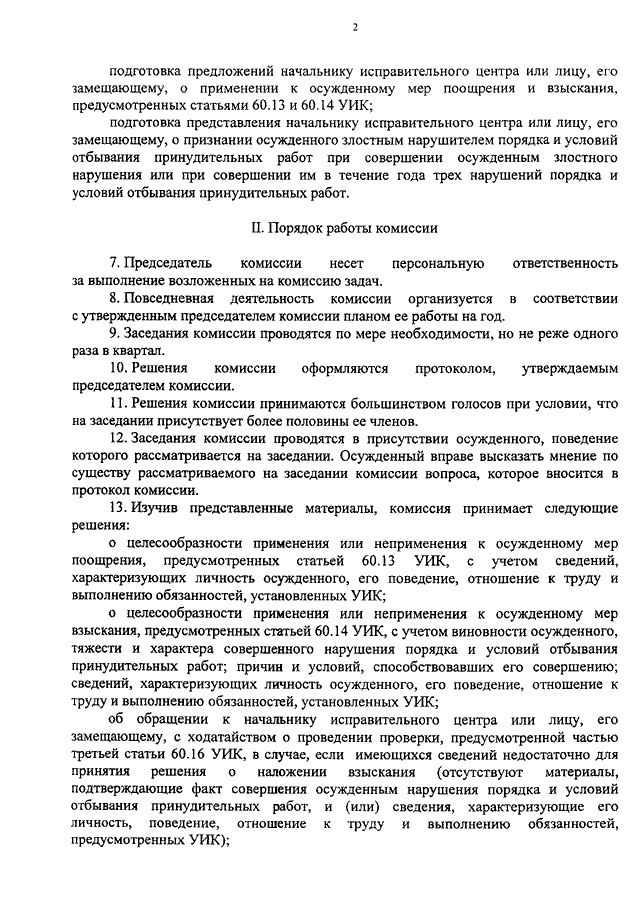 2

подготовка предложений начальнику исправительного центра или лицу, его замещающему, о применении к осужденному мер поощрения и взыскания, предусмотренных статьями 60.13 и 60.14 УИК;

подготовка представления начальнику исправительного центра или лицу, его замещающему, о признании осужденного злостным нарушителем порядка и условий отбывания принудительных работ при совершении осужденным злостного нарушения или при совершении им в течение года трех нарушений порядка и условий отбывания принудительных работ.

II. Порядок работы комиссии

7. Председатель комиссии несет персональную ответственность за выполнение возложенных на комиссию задач.

8. Повседневная деятельность комиссии организуется в соответствии с утвержденным председателем комиссии планом ее работы на год.

9. Заседания комиссии проводятся по мере необходимости, но не реже одного раза в квартал.

10. Решения комиссии оформляются протоколом, утверждаемым председателем комиссии.

11. Решения комиссии принимаются большинством голосов при условии, что на заседании присутствует более половины ее членов.

12. Заседания комиссии проводятся в присутствии осужденного, поведение которого рассматривается на заседании. Осужденный вправе высказать мнение по существу рассматриваемого на заседании комиссии вопроса, которое вносится в протокол комиссии.

13. Изучив представленные материалы, комиссия принимает следующие решения:

о целесообразности применения или неприменения к осужденному мер поощрения, предусмотренных статьей 60.13 УИК, с учетом сведений, характеризующих личность осужденного, его поведение, отношение к труду и выполнению обязанностей, установленных УИК;

о целесообразности применения или неприменения к осужденному мер взыскания, предусмотренных статьей 60.14 УИК, с учетом виновности осужденного, тяжести и характера совершенного нарушения порядка и условий отбывания принудительных работ; причин и условий, способствовавших его совершению; сведений, характеризующих личность осужденного, его поведение, отношение к труду и выполнению обязанностей, установленных УИК;

об обращении к начальнику исправительного центра или лицу, его замещающему, с ходатайством о проведении проверки, предусмотренной частью третьей статьи 60.16 УИК, в случае, если имеющихся сведений недостаточно для принятия решения о наложении взыскания (отсутствуют материалы, подтверждающие факт совершения осужденным нарушения порядка и условий отбывания принудительных работ, и (или) сведения, характеризующие его личность, поведение, отношение к труду и выполнению обязанностей, предусмотренных УИК);